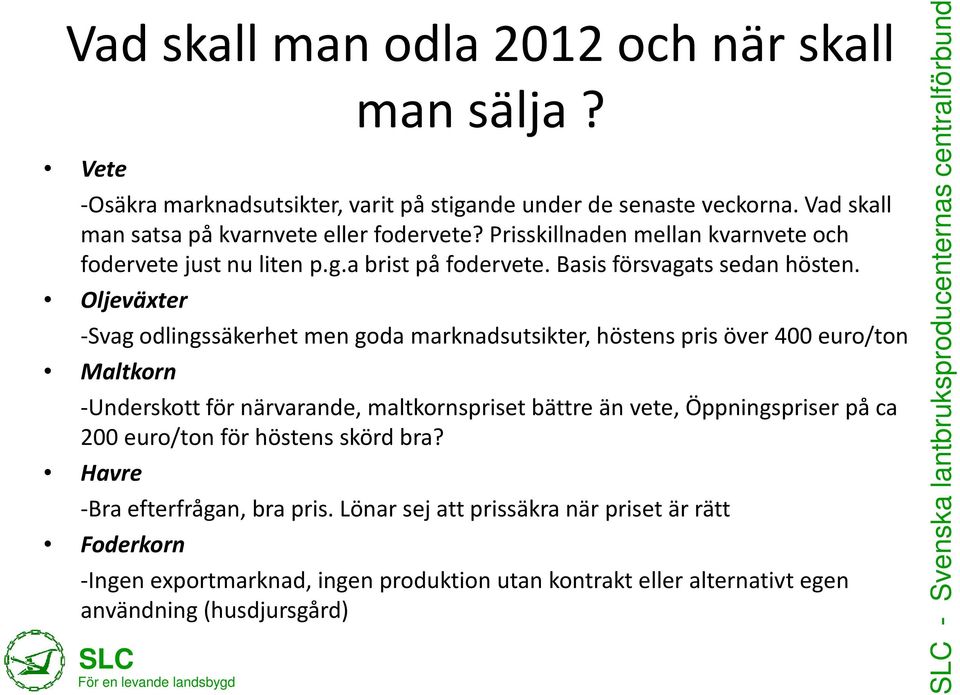 Vad skall man odla 2012 och när skall man sälja ?

• Vete

-Osäkra marknadsutsikter, varit på stigande under de senaste veckorna. Vad skall man satsa på kvarnvete eller fodervete? Prisskillnaden mellan kvarnvete och fodervete just nu liten p.g.a brist på fodervete. Basis försvagats sedan hösten.

• Oljeväxter

-Svag odlingssäkerhet men goda marknadsutsikter, höstens pris över 400 euro/ton

• Maltkorn

-Underskott för närvarande, maltkornspriset bättre än vete, Öppningspriser på ca 200 euro/ton för höstens skörd bra?

• Havre

-Bra efterfrågan, bra pris. Lönar sej att prissäkra när priset är rätt

• Foderkorn

-Ingen exportmarknad, ingen produktion utan kontrakt eller alternativt egen användning (husdjursgård)

SLC
För en levande landsbygd

SLC - Svenska lantbruksproducenternas centralförbund